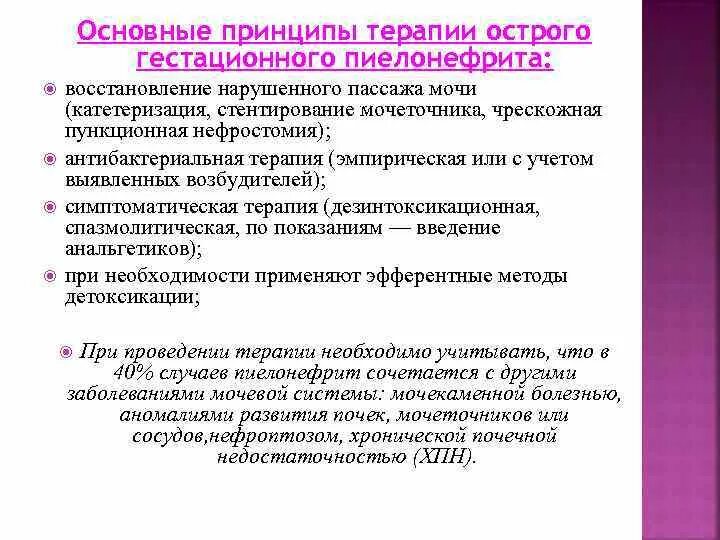 Основные принципы терапии острого гестационного пиелонефрита:

восстановление нарушенного пассажа мочи (катетеризация, стентирование мочеточника, чрескожная пункционная нефростомия);

антибактериальная терапия (эмпирическая или с учетом выявленных возбудителей);

симптоматическая терапия (дезинтоксикационная, спазмолитическая, по показаниям — введение анальгетиков);

при необходимости применяют эфферентные методы детоксикации;

При проведении терапии необходимо учитывать, что в 40% случаев пиелонефрит сочетается с другими заболеваниями мочевой системы: мочекаменной болезнью, аномалиями развития почек, мочеточников или сосудов,нефроптозом, хронической почечной недостаточностью (ХПН).